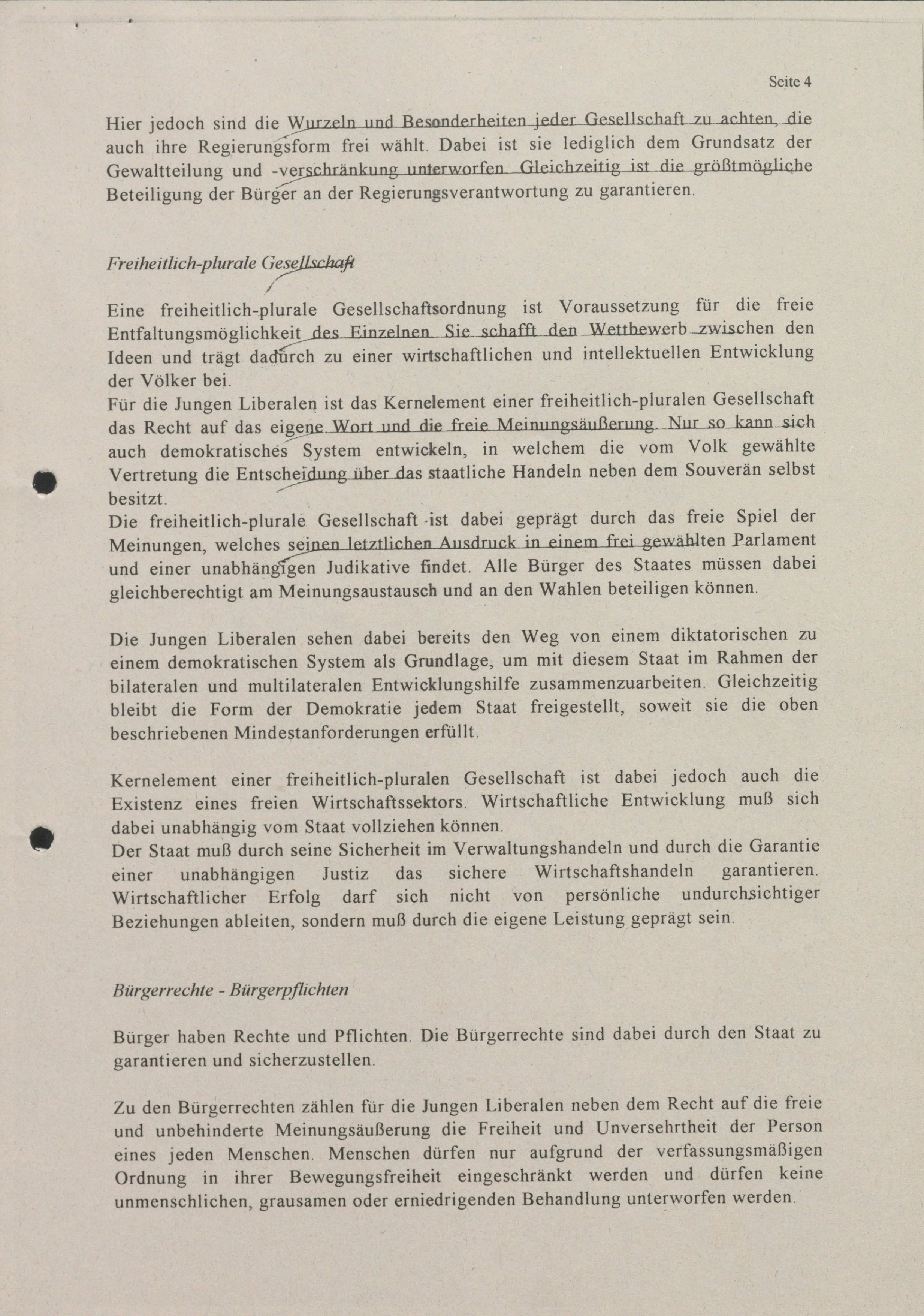 Seite 4

Hier jedoch sind die Wurzeln und Besonderheiten jeder Gesellschaft zu achten, die auch ihre Regierungsform frei wählt. Dabei ist sie lediglich dem Grundsatz der Gewaltteilung und -verschränkung unterworfen. Gleichzeitig ist die größtmögliche Beteiligung der Bürger an der Regierungsverantwortung zu garantieren.

Freiheitlich-plurale Gesellschaft

Eine freiheitlich-plurale Gesellschaftsordnung ist Voraussetzung für die freie Entfaltungsmöglichkeit des Einzelnen. Sie schafft den Wettbewerb zwischen den Ideen und trägt dadurch zu einer wirtschaftlichen und intellektuellen Entwicklung der Völker bei.
Für die Jungen Liberalen ist das Kernelement einer freiheitlich-pluralen Gesellschaft das Recht auf das eigene Wort und die freie Meinungsäußerung. Nur so kann sich auch demokratisches System entwickeln, in welchem die vom Volk gewählte Vertretung die Entscheidung über das staatliche Handeln neben dem Souverän selbst besitzt.
Die freiheitlich-plurale Gesellschaft ist dabei geprägt durch das freie Spiel der Meinungen, welches seinen letztlichen Ausdruck in einem frei gewählten Parlament und einer unabhängigen Judikative findet. Alle Bürger des Staates müssen dabei gleichberechtigt am Meinungsaustausch und an den Wahlen beteiligen können.

Die Jungen Liberalen sehen dabei bereits den Weg von einem diktatorischen zu einem demokratischen System als Grundlage, um mit diesem Staat im Rahmen der bilateralen und multilateralen Entwicklungshilfe zusammenzuarbeiten. Gleichzeitig bleibt die Form der Demokratie jedem Staat freigestellt, soweit sie die oben beschriebenen Mindestanforderungen erfüllt.

Kernelement einer freiheitlich-pluralen Gesellschaft ist dabei jedoch auch die Existenz eines freien Wirtschaftssektors. Wirtschaftliche Entwicklung muß sich dabei unabhängig vom Staat vollziehen können.
Der Staat muß durch seine Sicherheit im Verwaltungshandeln und durch die Garantie einer unabhängigen Justiz das sichere Wirtschaftshandeln garantieren. Wirtschaftlicher Erfolg darf sich nicht von persönliche undurchsichtiger Beziehungen ableiten, sondern muß durch die eigene Leistung geprägt sein.

Bürgerrechte - Bürgerpflichten

Bürger haben Rechte und Pflichten. Die Bürgerrechte sind dabei durch den Staat zu garantieren und sicherzustellen.

Zu den Bürgerrechten zählen für die Jungen Liberalen neben dem Recht auf die freie und unbehinderte Meinungsäußerung die Freiheit und Unversehrtheit der Person eines jeden Menschen. Menschen dürfen nur aufgrund der verfassungsmäßigen Ordnung in ihrer Bewegungsfreiheit eingeschränkt werden und dürfen keine unmenschlichen, grausamen oder erniedrigenden Behandlung unterworfen werden.